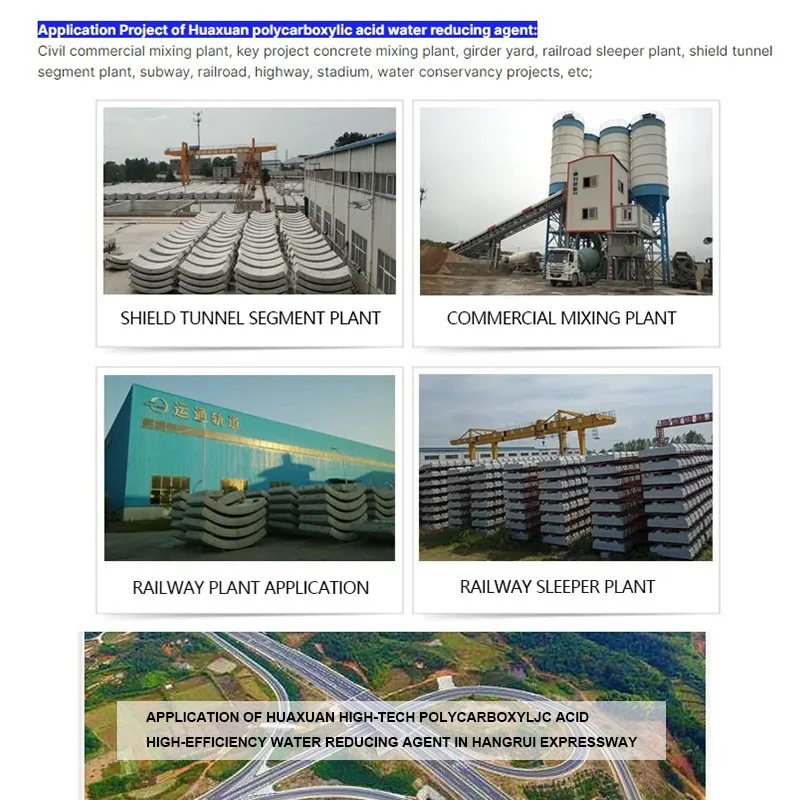 Application Project of Huaxuan polycarboxylic acid water reducing agent:
Civil commercial mixing plant, key project concrete mixing plant, girder yard, railroad sleeper plant, shield tunnel segment plant, subway, railroad, highway, stadium, water conservancy projects, etc;

SHIELD TUNNEL SEGMENT PLANT

COMMERCIAL MIXING PLANT

运通轨道

RAILWAY PLANT APPLICATION

RAILWAY SLEEPER PLANT

APPLICATION OF HUAXUAN HIGH-TECH POLYCARBOXYLJC ACID
HIGH-EFFICIENCY WATER REDUCING AGENT IN HANGRUI EXPRESSWAY